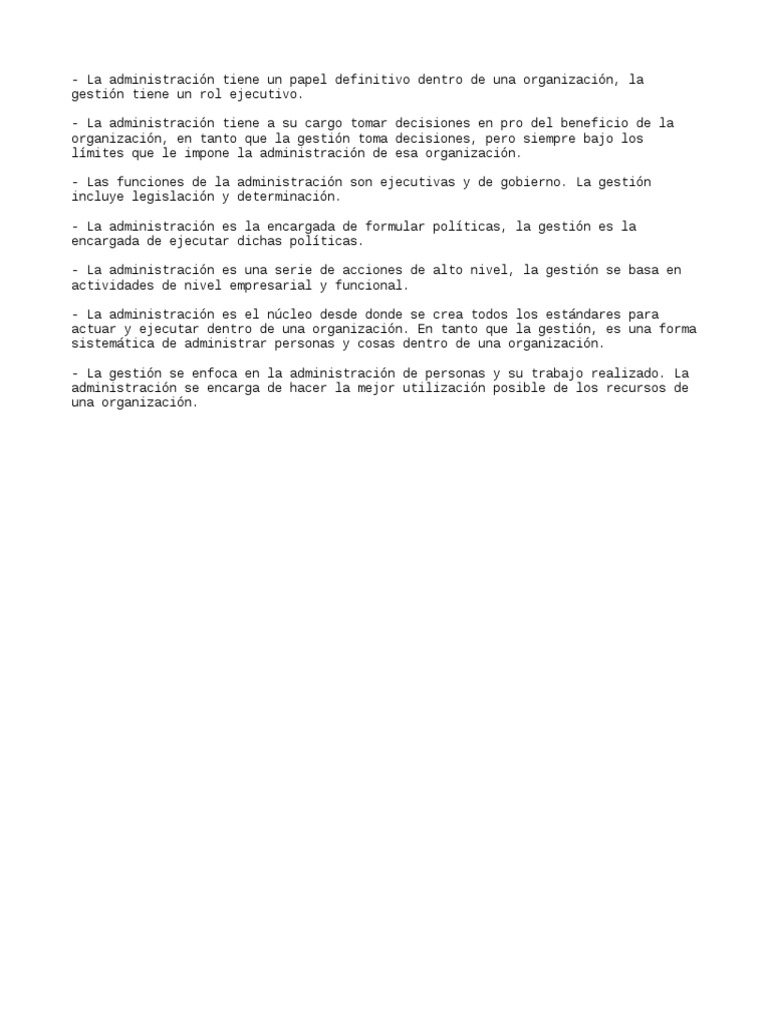 - La administración tiene un papel definitivo dentro de una organización, la gestión tiene un rol ejecutivo.

- La administración tiene a su cargo tomar decisiones en pro del beneficio de la organización, en tanto que la gestión toma decisiones, pero siempre bajo los límites que le impone la administración de esa organización.

- Las funciones de la administración son ejecutivas y de gobierno. La gestión incluye legislación y determinación.

- La administración es la encargada de formular políticas, la gestión es la encargada de ejecutar dichas políticas.

- La administración es una serie de acciones de alto nivel, la gestión se basa en actividades de nivel empresarial y funcional.

- La administración es el núcleo desde donde se crea todos los estándares para actuar y ejecutar dentro de una organización. En tanto que la gestión, es una forma sistemática de administrar personas y cosas dentro de una organización.

- La gestión se enfoca en la administración de personas y su trabajo realizado. La administración se encarga de hacer la mejor utilización posible de los recursos de una organización.